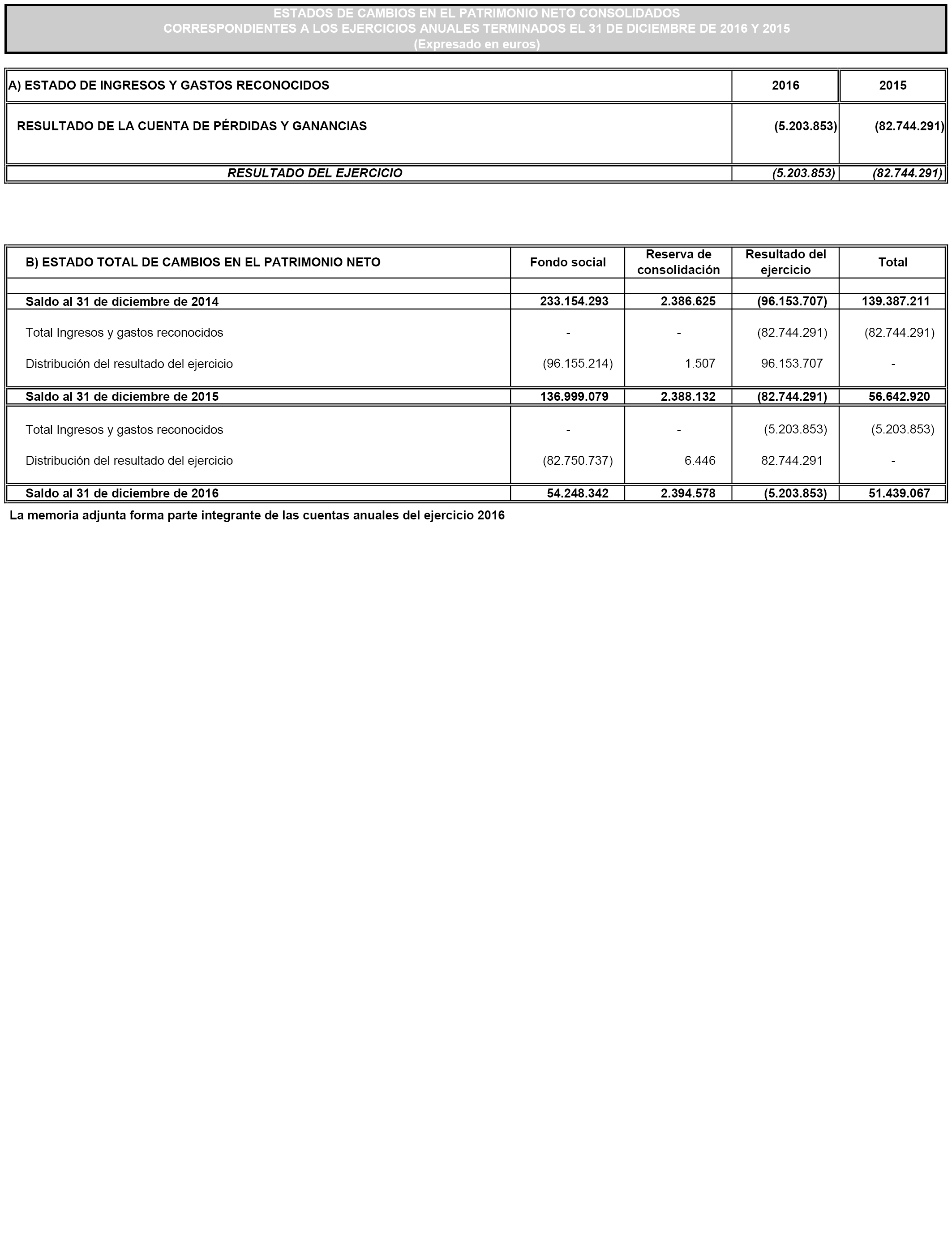 ESTADOS DE CAMBIOS EN EL PATRIMONIO NETO CONSOLIDADOS
CORRESPONDIENTES A LOS EJERCICIOS ANUALES TERMINADOS EL 31 DE DICIEMBRE DE 2016 Y 2015
(Expresado en euros)

| A) ESTADO DE INGRESOS Y GASTOS RECONOCIDOS | 2016 | 2015 |
|---|---|---|
| RESULTADO DE LA CUENTA DE PÉRDIDAS Y GANANCIAS | (5.203.853) | (82.744.291) |
| RESULTADO DEL EJERCICIO | (5.203.853) | (82.744.291) |

| B) ESTADO TOTAL DE CAMBIOS EN EL PATRIMONIO NETO | Fondo social | Reserva de consolidación | Resultado del ejercicio | Total |
|---|---|---|---|---|
| Saldo al 31 de diciembre de 2014 | 233.154.293 | 2.386.625 | (96.153.707) | 139.387.211 |
| Total Ingresos y gastos reconocidos | - | - | (82.744.291) | (82.744.291) |
| Distribución del resultado del ejercicio | (96.155.214) | 1.507 | 96.153.707 | - |
| Saldo al 31 de diciembre de 2015 | 136.999.079 | 2.388.132 | (82.744.291) | 56.642.920 |
| Total Ingresos y gastos reconocidos | - | - | (5.203.853) | (5.203.853) |
| Distribución del resultado del ejercicio | (82.750.737) | 6.446 | 82.744.291 | - |
| Saldo al 31 de diciembre de 2016 | 54.248.342 | 2.394.578 | (5.203.853) | 51.439.067 |

La memoria adjunta forma parte integrante de las cuentas anuales del ejercicio 2016